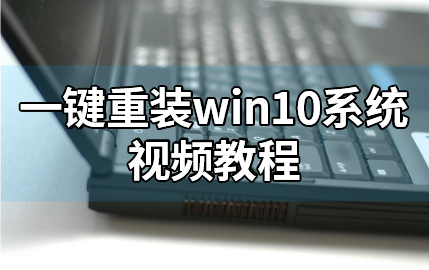 一键重装win10系统
视频教程